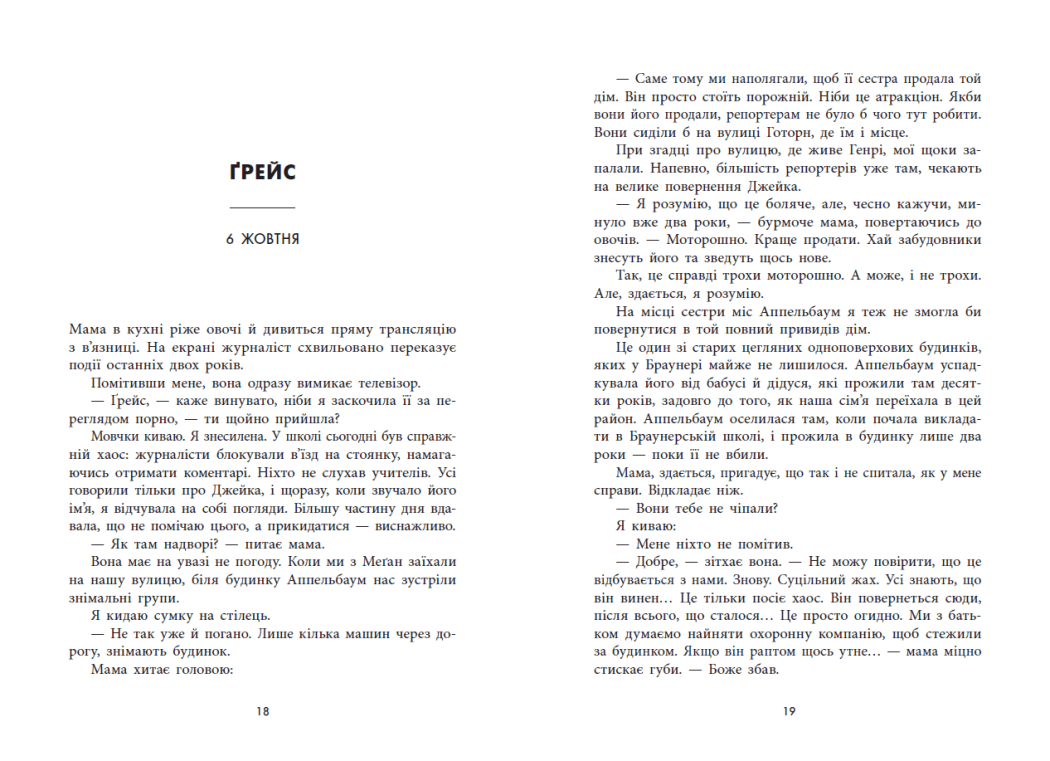 ҐРЕЙС

6 ЖОВТНЯ

Мама в кухні ріже овочі й дивиться пряму трансляцію з в'язниці. На екрані журналіст схвильовано переказує події останніх двох років.

Помітивши мене, вона одразу вимикає телевізор.

— Ґрейс, — каже винувато, ніби я заскочила її за переглядом порно, — ти щойно прийшла?

Мовчки киваю. Я знесилена. У школі сьогодні був справжній хаос: журналісти блокували в'їзд на стоянку, намагаючись отримати коментарі. Ніхто не слухав учителів. Усі говорили тільки про Джейка, і щоразу, коли звучало його ім'я, я відчувала на собі погляди. Більшу частину дня вдавала, що не помічаю цього, а прикидатися — виснажливо.

— Як там надворі? — питає мама.

Вона має на увазі не погоду. Коли ми з Меґан заїхали на нашу вулицю, біля будинку Аппельбаум нас зустріли знімальні групи.

Я кидаю сумку на стілець.

— Не так уже й погано. Лише кілька машин через дорогу, знімають будинок.

Мама хитає головою:

18

— Саме тому ми наполягали, щоб її сестра продала той дім. Він просто стоїть порожній. Ніби це атракціон. Якби вони його продали, репортерам не було б чого тут робити. Вони сиділи б на вулиці Готорн, де їм і місце.

При згадці про вулицю, де живе Генрі, мої щоки запалали. Напевно, більшість репортерів уже там, чекають на велике повернення Джейка.

— Я розумію, що це боляче, але, чесно кажучи, минуло вже два роки, — бурмоче мама, повертаючись до овочів. — Моторошно. Краще продати. Хай забудовники знесуть його та зведуть щось нове.

Так, це справді трохи моторошно. А може, і не трохи. Але, здається, я розумію.

На місці сестри міс Аппельбаум я теж не змогла би повернутися в той повний привидів дім.

Це один зі старих цегляних одноповерхових будинків, яких у Браунері майже не лишилося. Аппельбаум успадкувала його від бабусі й дідуся, які прожили там десятки років, задовго до того, як наша сім'я переїхала в цей район. Аппельбаум оселилася там, коли почала викладати в Браунерській школі, і прожила в будинку лише два роки — поки її не вбили.

Мама, здається, пригадує, що так і не спитала, як у мене справи. Відкладає ніж.

— Вони тебе не чіпали?

Я киваю:

— Мене ніхто не помітив.

— Добре, — зітхає вона. — Не можу повірити, що це відбувається з нами. Знову. Суцільний жах. Усі знають, що він винен… Це тільки посіє хаос. Він повернеться сюди, після всього, що сталося… Це просто огидно. Ми з батьком думаємо найняти охоронну компанію, щоб стежили за будинком. Якщо він раптом щось утне… — мама міцно стискає губи. — Боже збав.

19